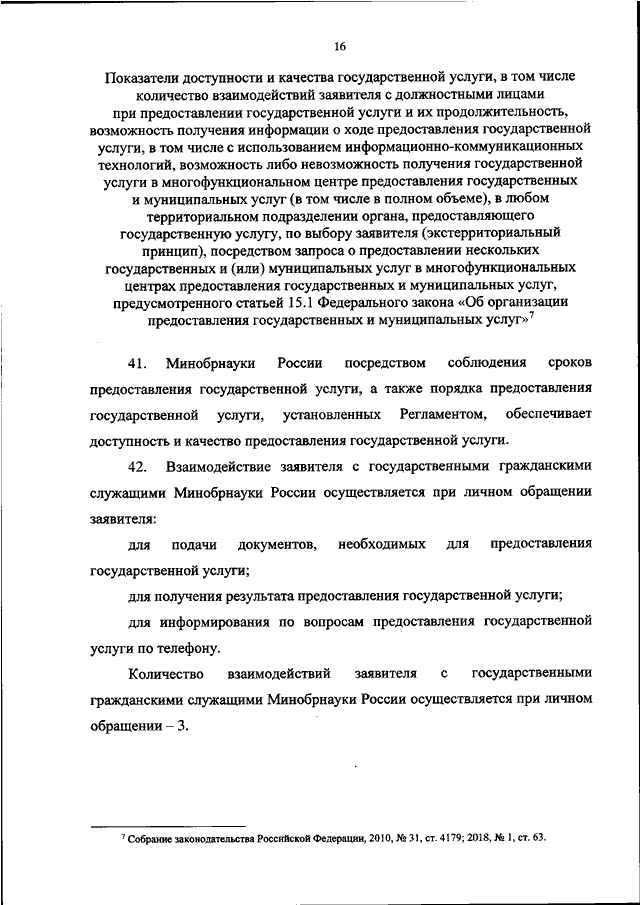 16

Показатели доступности и качества государственной услуги, в том числе количество взаимодействий заявителя с должностными лицами при предоставлении государственной услуги и их продолжительность, возможность получения информации о ходе предоставления государственной услуги, в том числе с использованием информационно-коммуникационных технологий, возможность либо невозможность получения государственной услуги в многофункциональном центре предоставления государственных и муниципальных услуг (в том числе в полном объеме), в любом территориальном подразделении органа, предоставляющего государственную услугу, по выбору заявителя (экстерриториальный принцип), посредством запроса о предоставлении нескольких государственных и (или) муниципальных услуг в многофункциональных центрах предоставления государственных и муниципальных услуг, предусмотренного статьей 15.1 Федерального закона «Об организации предоставления государственных и муниципальных услуг»$^7$

41. Минобрнауки России посредством соблюдения сроков предоставления государственной услуги, а также порядка предоставления государственной услуги, установленных Регламентом, обеспечивает доступность и качество предоставления государственной услуги.

42. Взаимодействие заявителя с государственными гражданскими служащими Минобрнауки России осуществляется при личном обращении заявителя:

для подачи документов, необходимых для предоставления государственной услуги;

для получения результата предоставления государственной услуги;

для информирования по вопросам предоставления государственной услуги по телефону.

Количество взаимодействий заявителя с государственными гражданскими служащими Минобрнауки России осуществляется при личном обращении – 3.

$^7$ Собрание законодательства Российской Федерации, 2010, № 31, ст. 4179; 2018, № 1, ст. 63.